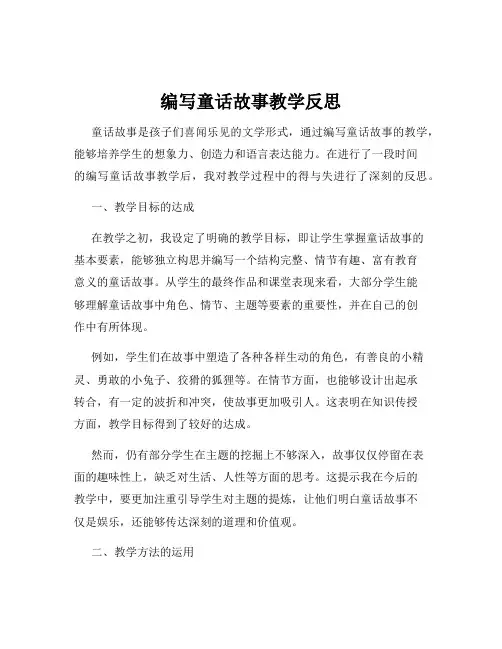 编写童话故事教学反思

童话故事是孩子们喜闻乐见的文学形式，通过编写童话故事的教学，能够培养学生的想象力、创造力和语言表达能力。在进行了一段时间的编写童话故事教学后，我对教学过程中的得与失进行了深刻的反思。

一、教学目标的达成

在教学之初，我设定了明确的教学目标，即让学生掌握童话故事的基本要素，能够独立构思并编写一个结构完整、情节有趣、富有教育意义的童话故事。从学生的最终作品和课堂表现来看，大部分学生能够理解童话故事中角色、情节、主题等要素的重要性，并在自己的创作中有所体现。

例如，学生们在故事中塑造了各种各样生动的角色，有善良的小精灵、勇敢的小兔子、狡猾的狐狸等。在情节方面，也能够设计出起承转合，有一定的波折和冲突，使故事更加吸引人。这表明在知识传授方面，教学目标得到了较好的达成。

然而，仍有部分学生在主题的挖掘上不够深入，故事仅仅停留在表面的趣味性上，缺乏对生活、人性等方面的思考。这提示我在今后的教学中，要更加注重引导学生对主题的提炼，让他们明白童话故事不仅是娱乐，还能够传达深刻的道理和价值观。

二、教学方法的运用